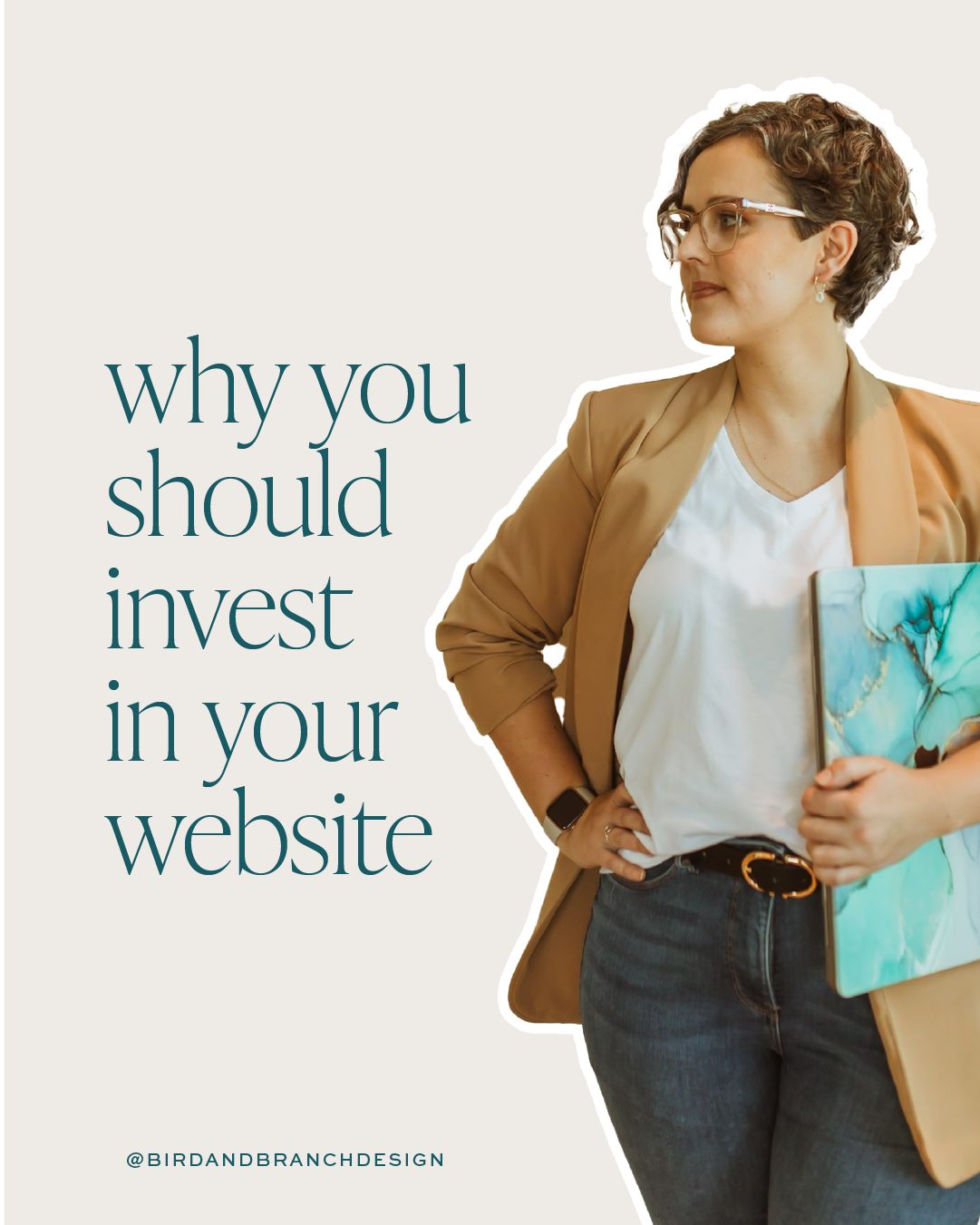 why you should invest in your website

@BIRDANDBRANCHDESIGN